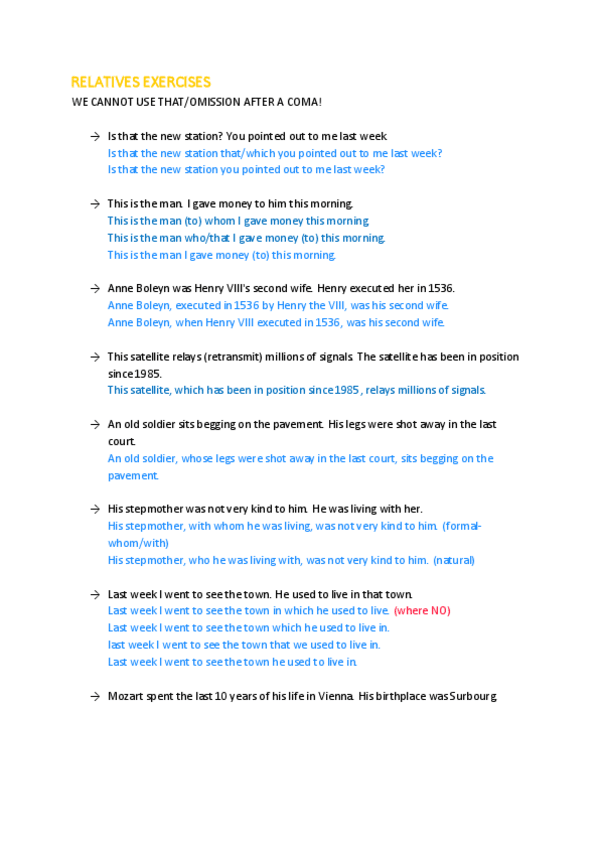 RELATIVES EXERCISES

WE CANNOT USE THAT/OMISSION AFTER A COMA!

→ Is that the new station? You pointed out to me last week
Is that the new station that/which you pointed out to me last week?
Is that the new station you pointed out to me last week?

→ This is the man. I gave money to him this morning.
This is the man (to) whom I gave money this morning.
This is the man who/that I gave money (to) this morning.
This is the man I gave money (to) this morning.

→ Anne Boleyn was Henry VIII's second wife. Henry executed her in 1536.
Anne Boleyn, executed in 1536 by Henry the VIII, was his second wife.
Anne Boleyn, when Henry VIII executed in 1536, was his second wife.

→ This satellite relays (retransmit) millions of signals. The satellite has been in position since 1985.
This satellite, which has been in position since 1985 , relays millions of signals.

→ An old soldier sits begging on the pavement. His legs were shot away in the last court.
An old soldier, whose legs were shot away in the last court, sits begging on the pavement.

→ His stepmother was not very kind to him. He was living with her.
His stepmother, with whom he was living, was not very kind to him. (formal-whom/with)
His stepmother, who he was living with, was not very kind to him. (natural)

→ Last week I went to see the town. He used to live in that town.
Last week I went to see the town in which he used to live. (where NO)
Last week I went to see the town which he used to live in.
last week I went to see the town that we used to live in.
Last week I went to see the town he used to live in.

→ Mozart spent the last 10 years of his life in Vienna. His birthplace was Surbourg.